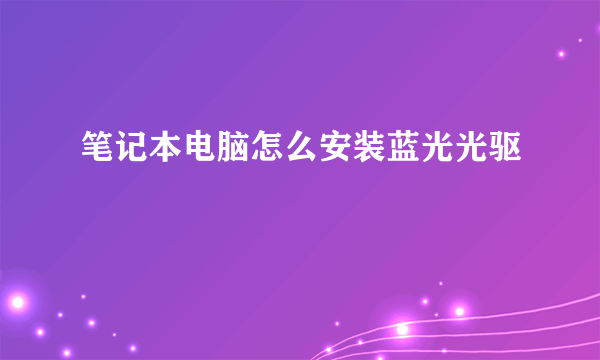 笔记本电脑怎么安装蓝光光驱